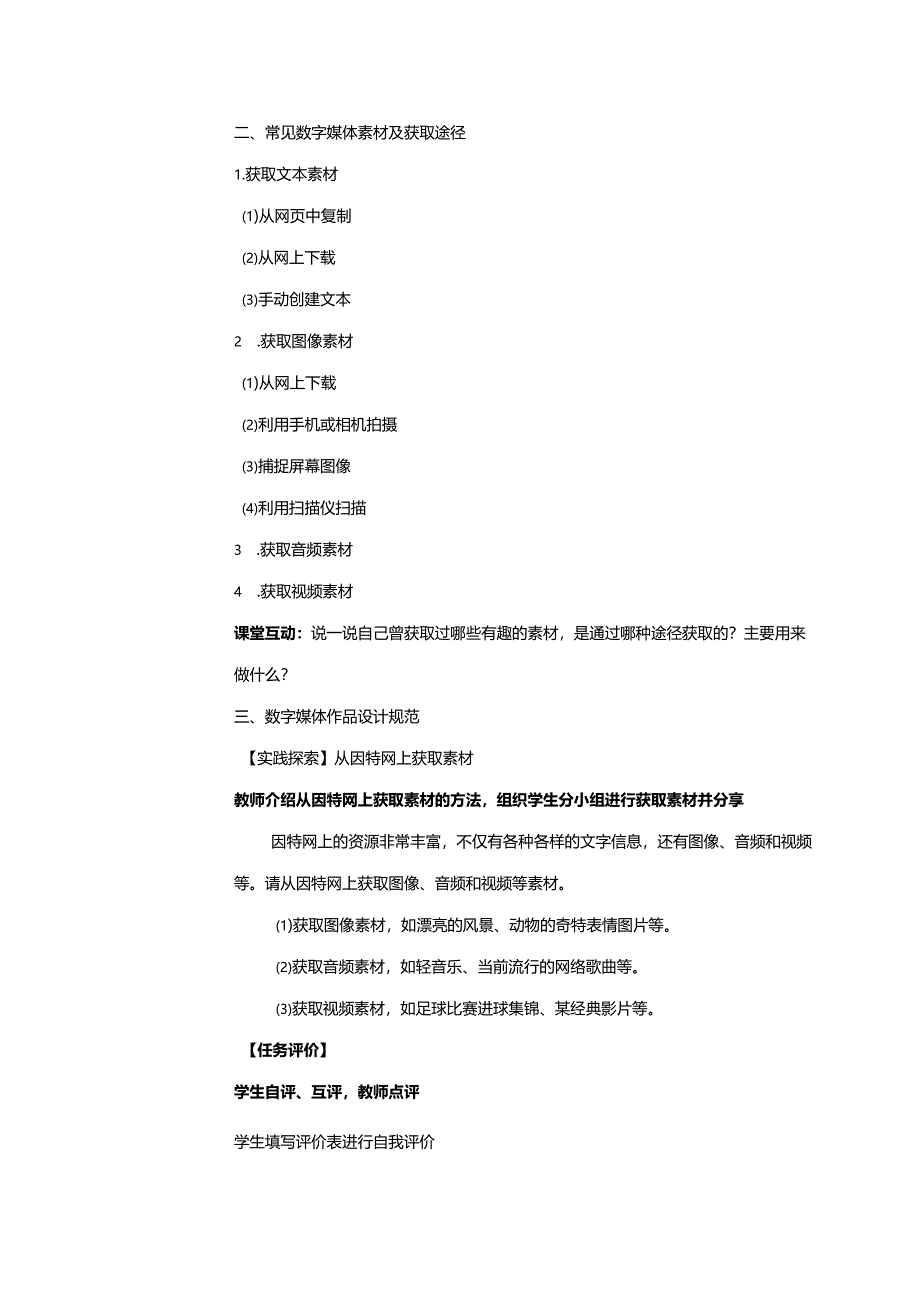 二、常见数字媒体素材及获取途径

1.获取文本素材

⑴从网页中复制

⑵从网上下载

⑶手动创建文本

2 .获取图像素材

⑴从网上下载

⑵利用手机或相机拍摄

⑶捕捉屏幕图像

⑷利用扫描仪扫描

3 .获取音频素材

4 .获取视频素材

课堂互动：说一说自己曾获取过哪些有趣的素材，是通过哪种途径获取的？主要用来做什么？

三、数字媒体作品设计规范

【实践探索】从因特网上获取素材

教师介绍从因特网上获取素材的方法，组织学生分小组进行获取素材并分享

因特网上的资源非常丰富，不仅有各种各样的文字信息，还有图像、音频和视频等。请从因特网上获取图像、音频和视频等素材。

⑴获取图像素材，如漂亮的风景、动物的奇特表情图片等。

⑵获取音频素材，如轻音乐、当前流行的网络歌曲等。

⑶获取视频素材，如足球比赛进球集锦、某经典影片等。

【任务评价】

学生自评、互评，教师点评

学生填写评价表进行自我评价